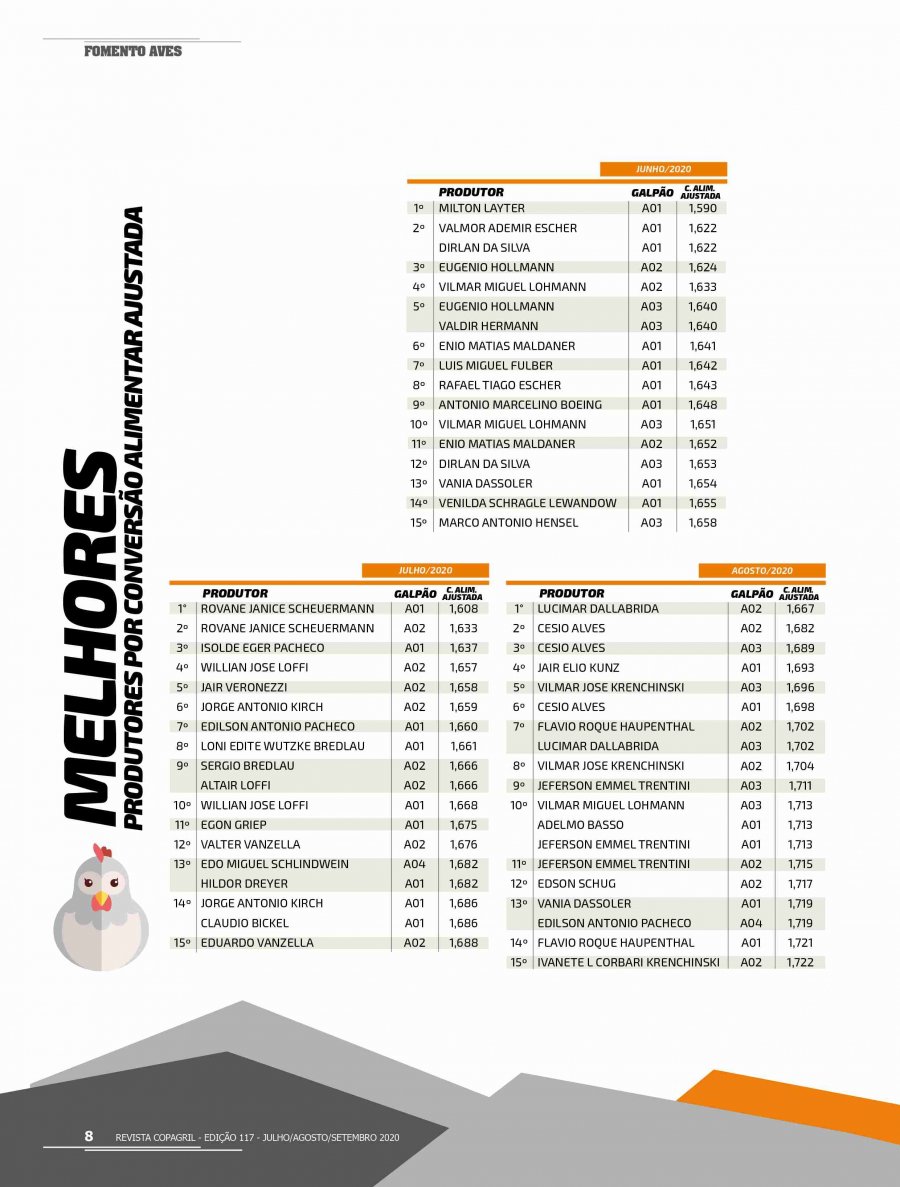 FOMENTO AVES

MELHORES
PRODUTORES POR CONVERSÃO ALIMENTAR AJUSTADA

JUNHO/2020

| | PRODUTOR | GALPÃO | C. ALIM. AJUSTADA |
|---|---|---|---|
| 1º | MILTON LAYTER | A01 | 1,590 |
| 2º | VALMOR ADEMIR ESCHER | A01 | 1,622 |
| | DIRLAN DA SILVA | A01 | 1,622 |
| 3º | EUGENIO HOLLMANN | A02 | 1,624 |
| 4º | VILMAR MIGUEL LOHMANN | A02 | 1,633 |
| 5º | EUGENIO HOLLMANN | A03 | 1,640 |
| | VALDIR HERMANN | A03 | 1,640 |
| 6º | ENIO MATIAS MALDANER | A01 | 1,641 |
| 7º | LUIS MIGUEL FULBER | A01 | 1,642 |
| 8º | RAFAEL TIAGO ESCHER | A01 | 1,643 |
| 9º | ANTONIO MARCELINO BOEING | A01 | 1,648 |
| 10º | VILMAR MIGUEL LOHMANN | A03 | 1,651 |
| 11º | ENIO MATIAS MALDANER | A02 | 1,652 |
| 12º | DIRLAN DA SILVA | A03 | 1,653 |
| 13º | VANIA DASSOLER | A01 | 1,654 |
| 14º | VENILDA SCHRAGLE LEWANDOW | A01 | 1,655 |
| 15º | MARCO ANTONIO HENSEL | A03 | 1,658 |

JULHO/2020

| | PRODUTOR | GALPÃO | C. ALIM. AJUSTADA |
|---|---|---|---|
| 1º | ROVANE JANICE SCHEUERMANN | A01 | 1,608 |
| 2º | ROVANE JANICE SCHEUERMANN | A02 | 1,633 |
| 3º | ISOLDE EGER PACHECO | A01 | 1,637 |
| 4º | WILLIAN JOSE LOFFI | A02 | 1,657 |
| 5º | JAIR VERONEZZI | A02 | 1,658 |
| 6º | JORGE ANTONIO KIRCH | A02 | 1,659 |
| 7º | EDILSON ANTONIO PACHECO | A01 | 1,660 |
| 8º | LONI EDITE WUTZKE BREDLAU | A01 | 1,661 |
| 9º | SERGIO BREDLAU | A02 | 1,666 |
| | ALTAIR LOFFI | A02 | 1,666 |
| 10º | WILLIAN JOSE LOFFI | A01 | 1,668 |
| 11º | EGON GRIEP | A01 | 1,675 |
| 12º | VALTER VANZELLA | A02 | 1,676 |
| 13º | EDO MIGUEL SCHLINDWEIN | A04 | 1,682 |
| | HILDOR DREYER | A01 | 1,682 |
| 14º | JORGE ANTONIO KIRCH | A01 | 1,686 |
| | CLAUDIO BICKEL | A01 | 1,686 |
| 15º | EDUARDO VANZELLA | A02 | 1,688 |

AGOSTO/2020

| | PRODUTOR | GALPÃO | C. ALIM. AJUSTADA |
|---|---|---|---|
| 1º | LUCIMAR DALLABRIDA | A02 | 1,667 |
| 2º | CESIO ALVES | A02 | 1,682 |
| 3º | CESIO ALVES | A03 | 1,689 |
| 4º | JAIR ELIO KUNZ | A01 | 1,693 |
| 5º | VILMAR JOSE KRENCHINSKI | A03 | 1,696 |
| 6º | CESIO ALVES | A01 | 1,698 |
| 7º | FLAVIO ROQUE HAUPENTHAL | A02 | 1,702 |
| | LUCIMAR DALLABRIDA | A03 | 1,702 |
| 8º | VILMAR JOSE KRENCHINSKI | A02 | 1,704 |
| 9º | JEFERSON EMMEL TRENTINI | A03 | 1,711 |
| 10º | VILMAR MIGUEL LOHMANN | A03 | 1,713 |
| | ADELMO BASSO | A01 | 1,713 |
| | JEFERSON EMMEL TRENTINI | A01 | 1,713 |
| 11º | JEFERSON EMMEL TRENTINI | A02 | 1,715 |
| 12º | EDSON SCHUG | A02 | 1,717 |
| 13º | VANIA DASSOLER | A01 | 1,719 |
| | EDILSON ANTONIO PACHECO | A04 | 1,719 |
| 14º | FLAVIO ROQUE HAUPENTHAL | A01 | 1,721 |
| 15º | IVANETE L CORBARI KRENCHINSKI | A02 | 1,722 |

8 REVISTA COPAGRIL - EDIÇÃO 117 - JULHO/AGOSTO/SETEMBRO 2020